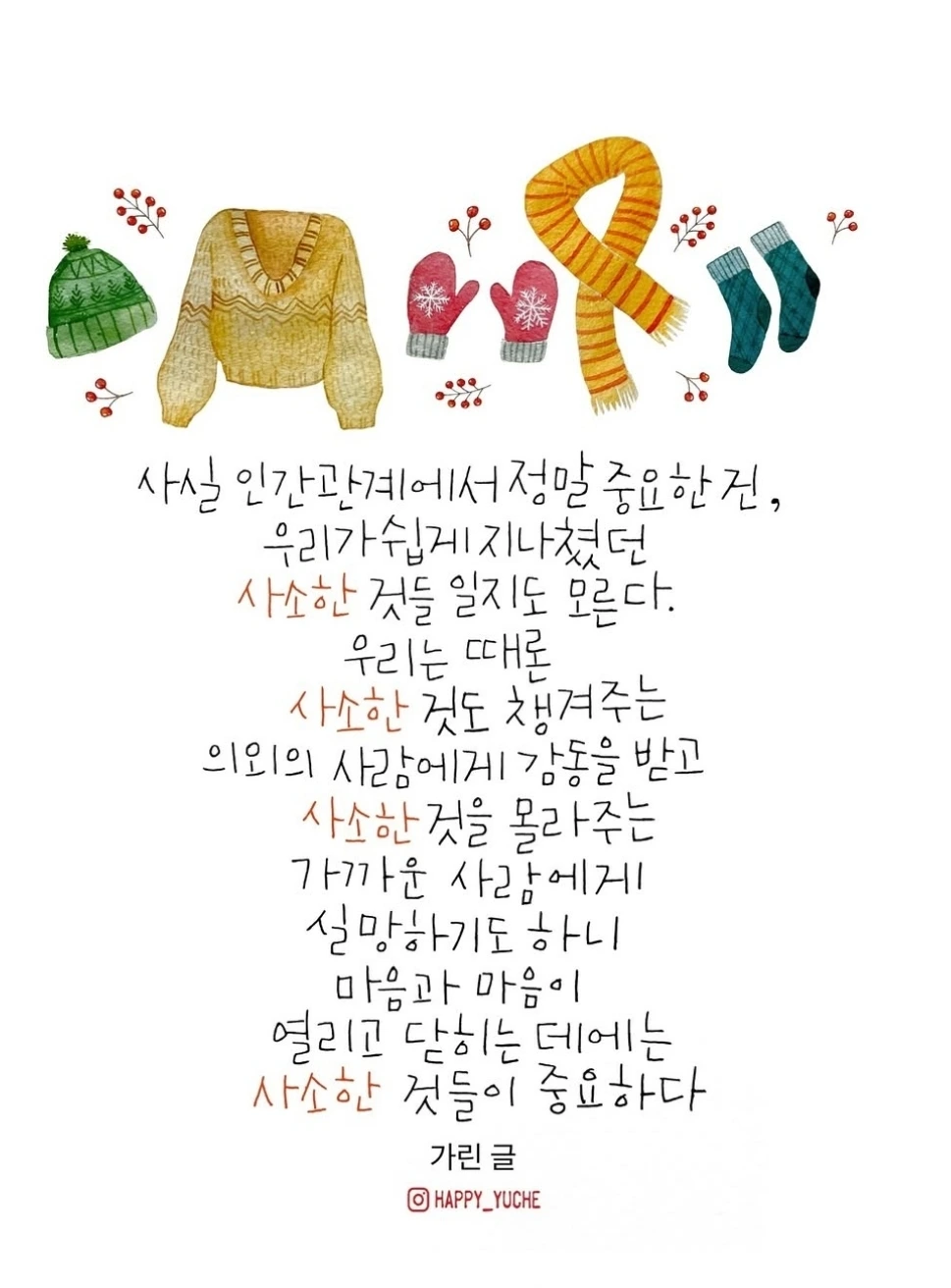 사실 인간관계에서 정말 중요한 건,
우리가 쉽게 지나쳤던
사소한 것들 일지도 모른다.
우리는 때론
사소한 것도 챙겨주는
의외의 사람에게 감동을 받고
사소한 것을 몰라주는
가까운 사람에게
실망하기도 하니
마음과 마음이
열리고 닫히는 데에는
사소한 것들이 중요하다

가린 글

HAPPY_YUCHE